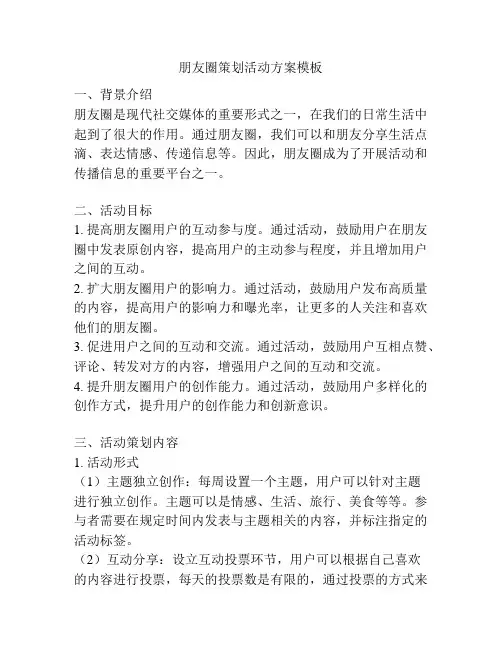 朋友圈策划活动方案模板

一、背景介绍
朋友圈是现代社交媒体的重要形式之一，在我们的日常生活中起到了很大的作用。通过朋友圈，我们可以和朋友分享生活点滴、表达情感、传递信息等。因此，朋友圈成为了开展活动和传播信息的重要平台之一。

二、活动目标
1. 提高朋友圈用户的互动参与度。通过活动，鼓励用户在朋友圈中发表原创内容，提高用户的主动参与程度，并且增加用户之间的互动。
2. 扩大朋友圈用户的影响力。通过活动，鼓励用户发布高质量的内容，提高用户的影响力和曝光率，让更多的人关注和喜欢他们的朋友圈。
3. 促进用户之间的互动和交流。通过活动，鼓励用户互相点赞、评论、转发对方的内容，增强用户之间的互动和交流。
4. 提升朋友圈用户的创作能力。通过活动，鼓励用户多样化的创作方式，提升用户的创作能力和创新意识。

三、活动策划内容
1. 活动形式
（1）主题独立创作：每周设置一个主题，用户可以针对主题进行独立创作。主题可以是情感、生活、旅行、美食等等。参与者需要在规定时间内发表与主题相关的内容，并标注指定的活动标签。
（2）互动分享：设立互动投票环节，用户可以根据自己喜欢的内容进行投票，每天的投票数是有限的，通过投票的方式来